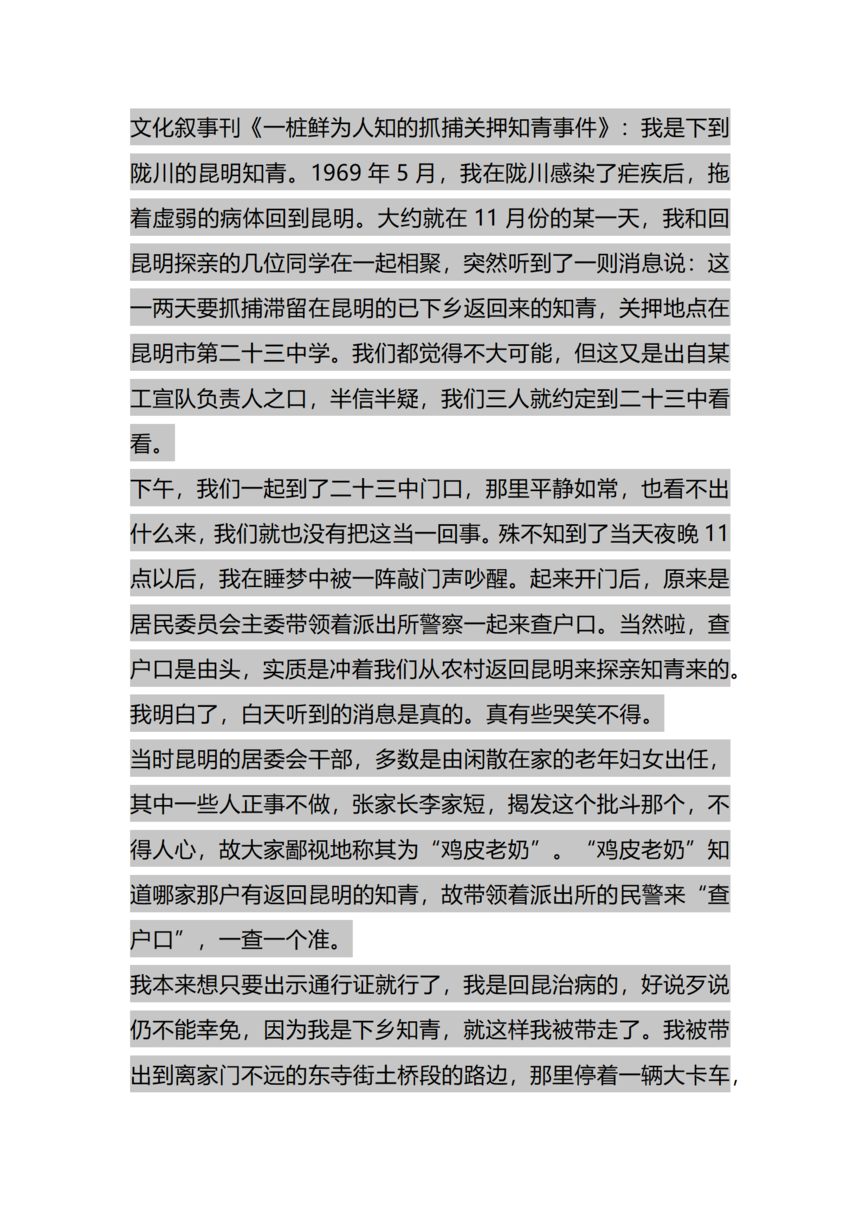 文化叙事刊《一桩鲜为人知的抓捕关押知青事件》：我是下到陇川的昆明知青。1969 年 5 月，我在陇川感染了疟疾后，拖着虚弱的病体回到昆明。大约就在 11 月份的某一天，我和回昆明探亲的几位同学在一起相聚，突然听到了一则消息说：这一两天要抓捕滞留在昆明的已下乡返回来的知青，关押地点在昆明市第二十三中学。我们都觉得不大可能，但这又是出自某工宣队负责人之口，半信半疑，我们三人就约定到二十三中看看。

下午，我们一起到了二十三中门口，那里平静如常，也看不出什么来，我们就也没有把这当一回事。殊不知到了当天夜晚 11 点以后，我在睡梦中被一阵敲门声吵醒。起来开门后，原来是居民委员会主委带领着派出所警察一起来查户口。当然啦，查户口是由头，实质是冲着我们从农村返回昆明来探亲知青来的。我明白了，白天听到的消息是真的。真有些哭笑不得。

当时昆明的居委会干部，多数是由闲散在家的老年妇女出任，其中一些人正事不做，张家长李家短，揭发这个批斗那个，不得人心，故大家鄙视地称其为“鸡皮老奶”。“鸡皮老奶”知道哪家那户有返回昆明的知青，故带领着派出所的民警来“查户口”，一查一个准。

我本来想只要出示通行证就行了，我是回昆治病的，好说歹说仍不能幸免，因为我是下乡知青，就这样我被带走了。我被带出到离家门不远的东寺街土桥段的路边，那里停着一辆大卡车，